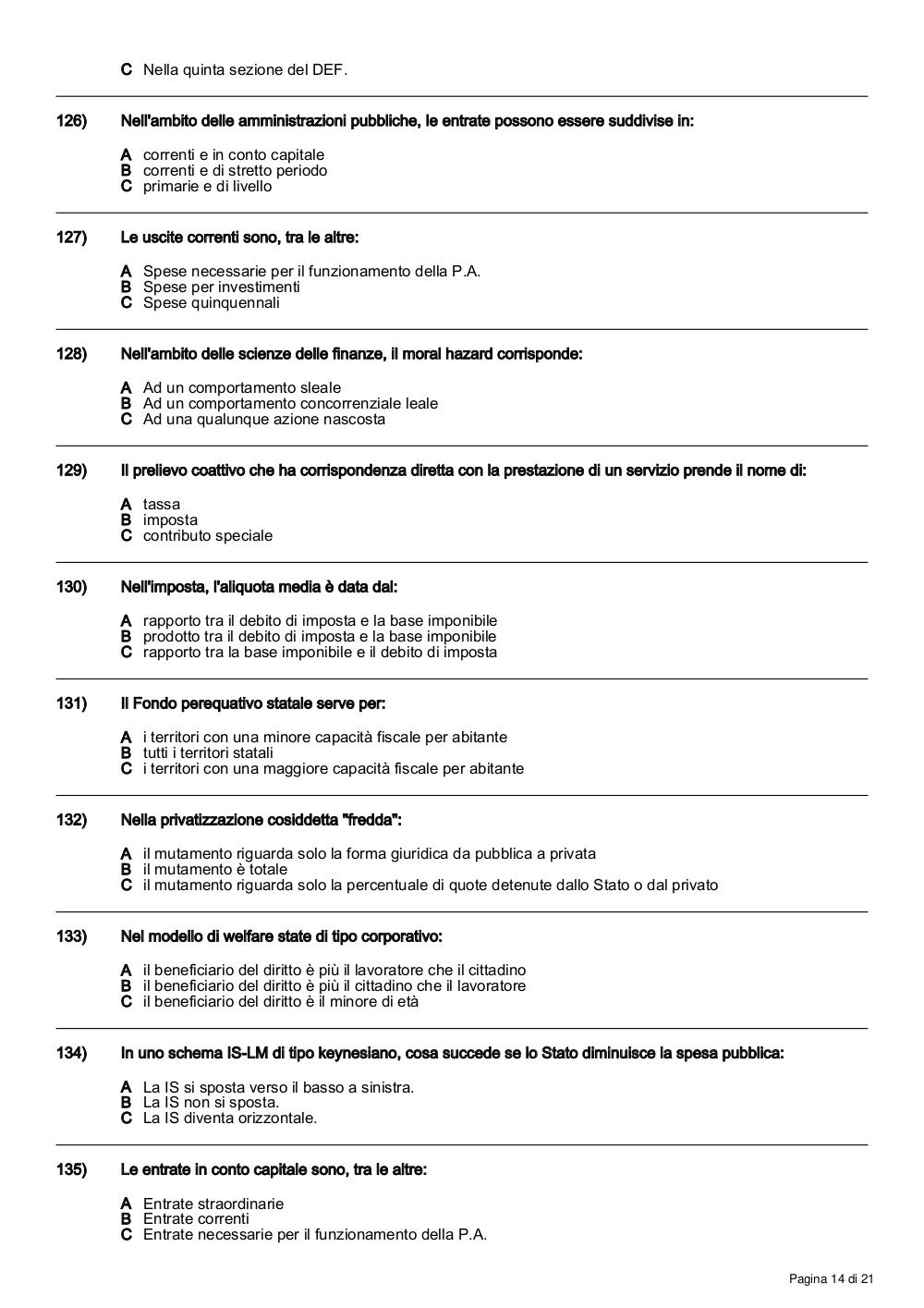 C Nella quinta sezione del DEF.

126) Nell'ambito delle amministrazioni pubbliche, le entrate possono essere suddivise in:

A correnti e in conto capitale
B correnti e di stretto periodo
C primarie e di livello

127) Le uscite correnti sono, tra le altre:

A Spese necessarie per il funzionamento della P.A.
B Spese per investimenti
C Spese quinquennali

128) Nell'ambito delle scienze delle finanze, il moral hazard corrisponde:

A Ad un comportamento sleale
B Ad un comportamento concorrenziale leale
C Ad una qualunque azione nascosta

129) Il prelievo coattivo che ha corrispondenza diretta con la prestazione di un servizio prende il nome di:

A tassa
B imposta
C contributo speciale

130) Nell'imposta, l'aliquota media è data dal:

A rapporto tra il debito di imposta e la base imponibile
B prodotto tra il debito di imposta e la base imponibile
C rapporto tra la base imponibile e il debito di imposta

131) Il Fondo perequativo statale serve per:

A i territori con una minore capacità fiscale per abitante
B tutti i territori statali
C i territori con una maggiore capacità fiscale per abitante

132) Nella privatizzazione cosiddetta "fredda":

A il mutamento riguarda solo la forma giuridica da pubblica a privata
B il mutamento è totale
C il mutamento riguarda solo la percentuale di quote detenute dallo Stato o dal privato

133) Nel modello di welfare state di tipo corporativo:

A il beneficiario del diritto è più il lavoratore che il cittadino
B il beneficiario del diritto è più il cittadino che il lavoratore
C il beneficiario del diritto è il minore di età

134) In uno schema IS-LM di tipo keynesiano, cosa succede se lo Stato diminuisce la spesa pubblica:

A La IS si sposta verso il basso a sinistra.
B La IS non si sposta.
C La IS diventa orizzontale.

135) Le entrate in conto capitale sono, tra le altre:

A Entrate straordinarie
B Entrate correnti
C Entrate necessarie per il funzionamento della P.A.

Pagina 14 di 21